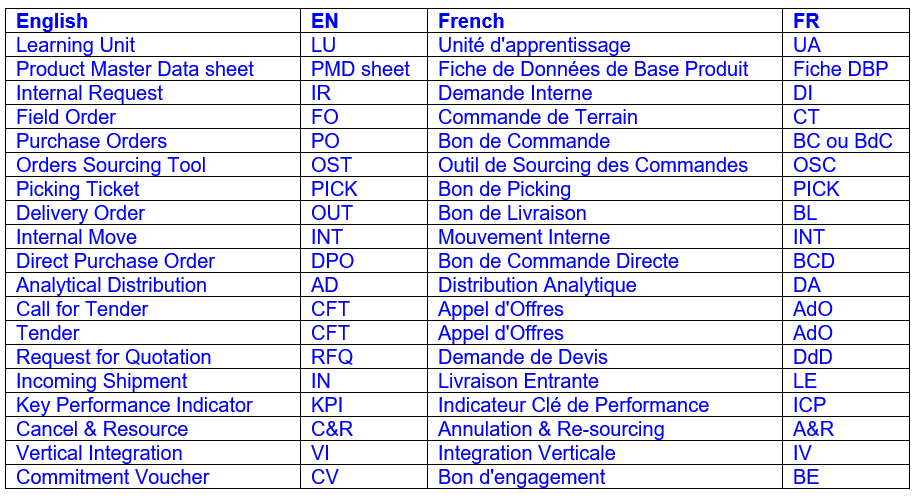 | English | EN | French | FR |
|---|---|---|---|
| Learning Unit | LU | Unité d'apprentissage | UA |
| Product Master Data sheet | PMD sheet | Fiche de Données de Base Produit | Fiche DBP |
| Internal Request | IR | Demande Interne | DI |
| Field Order | FO | Commande de Terrain | CT |
| Purchase Orders | PO | Bon de Commande | BC ou BdC |
| Orders Sourcing Tool | OST | Outil de Sourcing des Commandes | OSC |
| Picking Ticket | PICK | Bon de Picking | PICK |
| Delivery Order | OUT | Bon de Livraison | BL |
| Internal Move | INT | Mouvement Interne | INT |
| Direct Purchase Order | DPO | Bon de Commande Directe | BCD |
| Analytical Distribution | AD | Distribution Analytique | DA |
| Call for Tender | CFT | Appel d'Offres | AdO |
| Tender | CFT | Appel d'Offres | AdO |
| Request for Quotation | RFQ | Demande de Devis | DdD |
| Incoming Shipment | IN | Livraison Entrante | LE |
| Key Performance Indicator | KPI | Indicateur Clé de Performance | ICP |
| Cancel & Resource | C&R | Annulation & Re-sourcing | A&R |
| Vertical Integration | VI | Integration Verticale | IV |
| Commitment Voucher | CV | Bon d'engagement | BE |